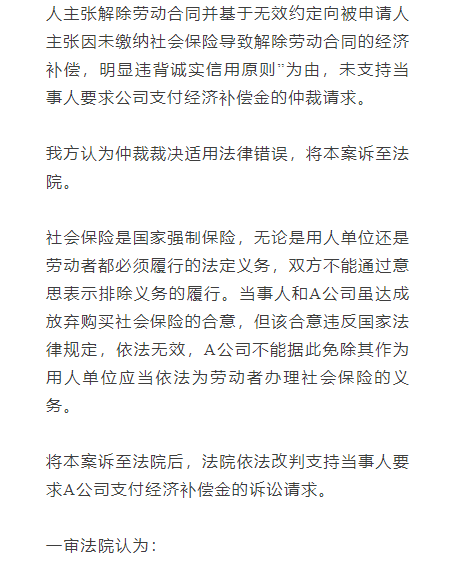 人主张解除劳动合同并基于无效约定向被申请人主张因未缴纳社会保险导致解除劳动合同的经济补偿，明显违背诚实信用原则”为由，未支持当事人要求公司支付经济补偿金的仲裁请求。

我方认为仲裁裁决适用法律错误，将本案诉至法院。

社会保险是国家强制保险，无论是用人单位还是劳动者都必须履行的法定义务，双方不能通过意思表示排除义务的履行。当事人和A公司虽达成放弃购买社会保险的合意，但该合意违反国家法律规定，依法无效，A公司不能据此免除其作为用人单位应当依法为劳动者办理社会保险的义务。

将本案诉至法院后，法院依法改判支持当事人要求A公司支付经济补偿金的诉讼请求。

一审法院认为：